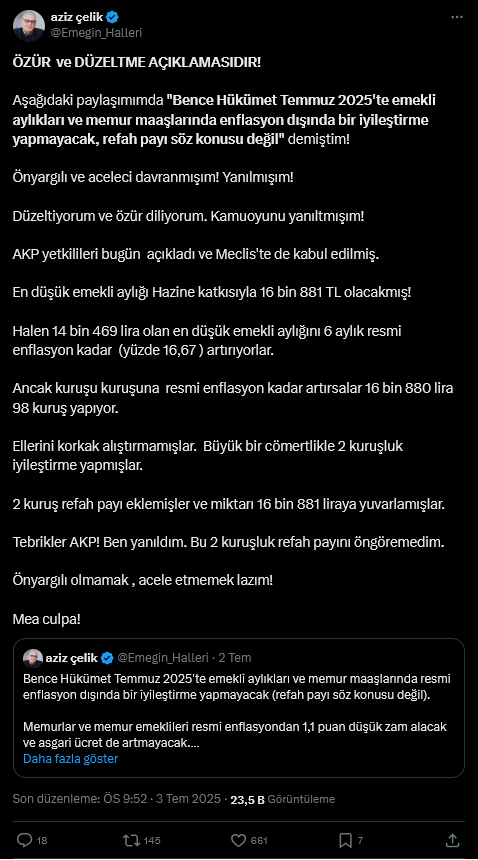 aziz çelik
@Emegin_Halleri

ÖZÜR ve DÜZELTME AÇIKLAMASIDIR!

Aşağıdaki paylaşımımda "Bence Hükümet Temmuz 2025'te emekli aylıkları ve memur maaşlarında enflasyon dışında bir iyileştirme yapmayacak, refah payı söz konusu değil" demiştim!

Önyargılı ve aceleci davranmışım! Yanılmışım!

Düzeltiyorum ve özür diliyorum. Kamuoyunu yanıltmışım!

AKP yetkilileri bugün açıkladı ve Meclis'te de kabul edilmiş.

En düşük emekli aylığı Hazine katkısıyla 16 bin 881 TL olacakmış!

Halen 14 bin 469 lira olan en düşük emekli aylığını 6 aylık resmi enflasyon kadar (yüzde 16,67 ) artırıyorlar.

Ancak kuruşu kuruşuna resmi enflasyon kadar artırsalar 16 bin 880 lira 98 kuruş yapıyor.

Ellerini korkak alıştırmamışlar. Büyük bir cömertlikle 2 kuruşluk iyileştirme yapmışlar.

2 kuruş refah payı eklemişler ve miktarı 16 bin 881 liraya yuvarlamışlar.

Tebrikler AKP! Ben yanıldım. Bu 2 kuruşluk refah payını öngöremedim.

Önyargılı olmamak , acele etmemek lazım!

Mea culpa!

aziz çelik @Emegin_Halleri · 2 Tem
Bence Hükümet Temmuz 2025'te emekli aylıkları ve memur maaşlarında resmi enflasyon dışında bir iyileştirme yapmayacak (refah payı söz konusu değil).

Memurlar ve memur emeklileri resmi enflasyondan 1,1 puan düşük zam alacak ve asgari ücret de artmayacak....
Daha fazla göster

Son düzenleme: ÖS 9:52 · 3 Tem 2025 · 23,5 B Görüntüleme

18 145 661 7